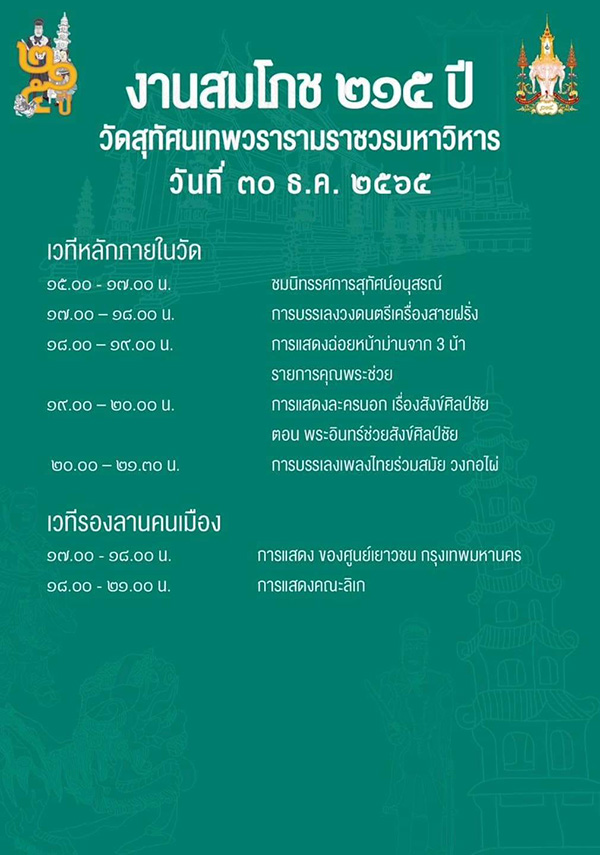 ๒๑๕

งานสมโภช ๒๑๕ ปี
วัดสุทัศนเทพวรารามราชวรมหาวิหาร
วันที่ ๓๐ ธ.ค. ๒๕๖๕

เวทีหลักภายในวัด

๑๕.๐๐ - ๑๗.๐๐ น. ชมนิทรรศการสุทัศน์อนุสรณ์
๑๗.๐๐ – ๑๘.๐๐ น. การบรรเลงวงดนตรีเครื่องสายฝรั่ง
๑๘.๐๐ – ๑๙.๐๐ น. การแสดงฉ่อยหน้าม่านจาก 3 น้า รายการคุณพระช่วย
๑๙.๐๐ – ๒๐.๐๐ น. การแสดงละครนอก เรื่องสังข์ศิลป์ชัย ตอน พระอินทร์ช่วยสังข์ศิลป์ชัย
๒๐.๐๐ – ๒๑.๓๐ น. การบรรเลงเพลงไทยร่วมสมัย วงกอไผ่

เวทีรองลานคนเมือง

๑๗.๐๐ - ๑๘.๐๐ น. การแสดง ของศูนย์เยาวชน กรุงเทพมหานคร
๑๘.๐๐ - ๒๑.๐๐ น. การแสดงคณะลิเก